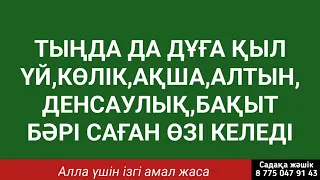 ТЫҢДА ДА ДҰҒА ҚЫЛ ҮЙ,КӨЛІК,АҚША,АЛТЫН, ДЕНСАУЛЫҚ,БАҚЫТ БӘРІ САҒАН ӨЗІ КЕЛЕДІ

Алла үшін ізгі амал жаса

Садақа жәшік
8 775 047 91 43